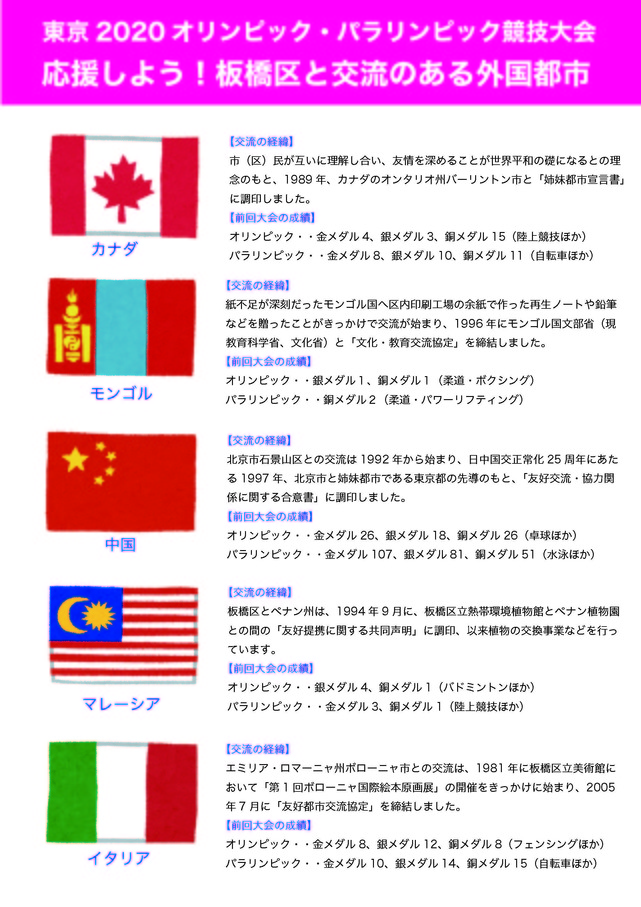 東京 2020 オリンピック・パラリンピック競技大会
応援しよう！板橋区と交流のある外国都市

カナダ

【交流の経緯】
市（区）民が互いに理解し合い、友情を深めることが世界平和の礎になるとの理念のもと、1989 年、カナダのオンタリオ州バーリントン市と「姉妹都市宣言書」に調印しました。
【前回大会の成績】
オリンピック・・金メダル 4、銀メダル 3、銅メダル 15（陸上競技ほか）
パラリンピック・・金メダル 8、銀メダル 10、銅メダル 11（自転車ほか）

モンゴル

【交流の経緯】
紙不足が深刻だったモンゴル国へ区内印刷工場の余紙で作った再生ノートや鉛筆などを贈ったことがきっかけで交流が始まり、1996 年にモンゴル国文部省（現教育科学省、文化省）と「文化・教育交流協定」を締結しました。
【前回大会の成績】
オリンピック・・銀メダル 1、銅メダル 1（柔道・ボクシング）
パラリンピック・・銅メダル 2（柔道・パワーリフティング）

中国

【交流の経緯】
北京市石景山区との交流は 1992 年から始まり、日中国交正常化 25 周年にあたる 1997 年、北京市と姉妹都市である東京都の先導のもと、「友好交流・協力関係に関する合意書」に調印しました。
【前回大会の成績】
オリンピック・・金メダル 26、銀メダル 18、銅メダル 26（卓球ほか）
パラリンピック・・金メダル 107、銀メダル 81、銅メダル 51（水泳ほか）

マレーシア

【交流の経緯】
板橋区とペナン州は、1994 年 9 月に、板橋区立熱帯環境植物館とペナン植物園との間の「友好提携に関する共同声明」に調印、以来植物の交換事業などを行っています。
【前回大会の成績】
オリンピック・・銀メダル 4、銅メダル 1（バドミントンほか）
パラリンピック・・金メダル 3、銅メダル 1（陸上競技ほか）

イタリア

【交流の経緯】
エミリア・ロマーニャ州ボローニャ市との交流は、1981 年に板橋区立美術館において「第 1 回ボローニャ国際絵本原画展」の開催をきっかけに始まり、2005 年 7 月に「友好都市交流協定」を締結しました。
【前回大会の成績】
オリンピック・・金メダル 8、銀メダル 12、銅メダル 8（フェンシングほか）
パラリンピック・・金メダル 10、銀メダル 14、銅メダル 15（自転車ほか）